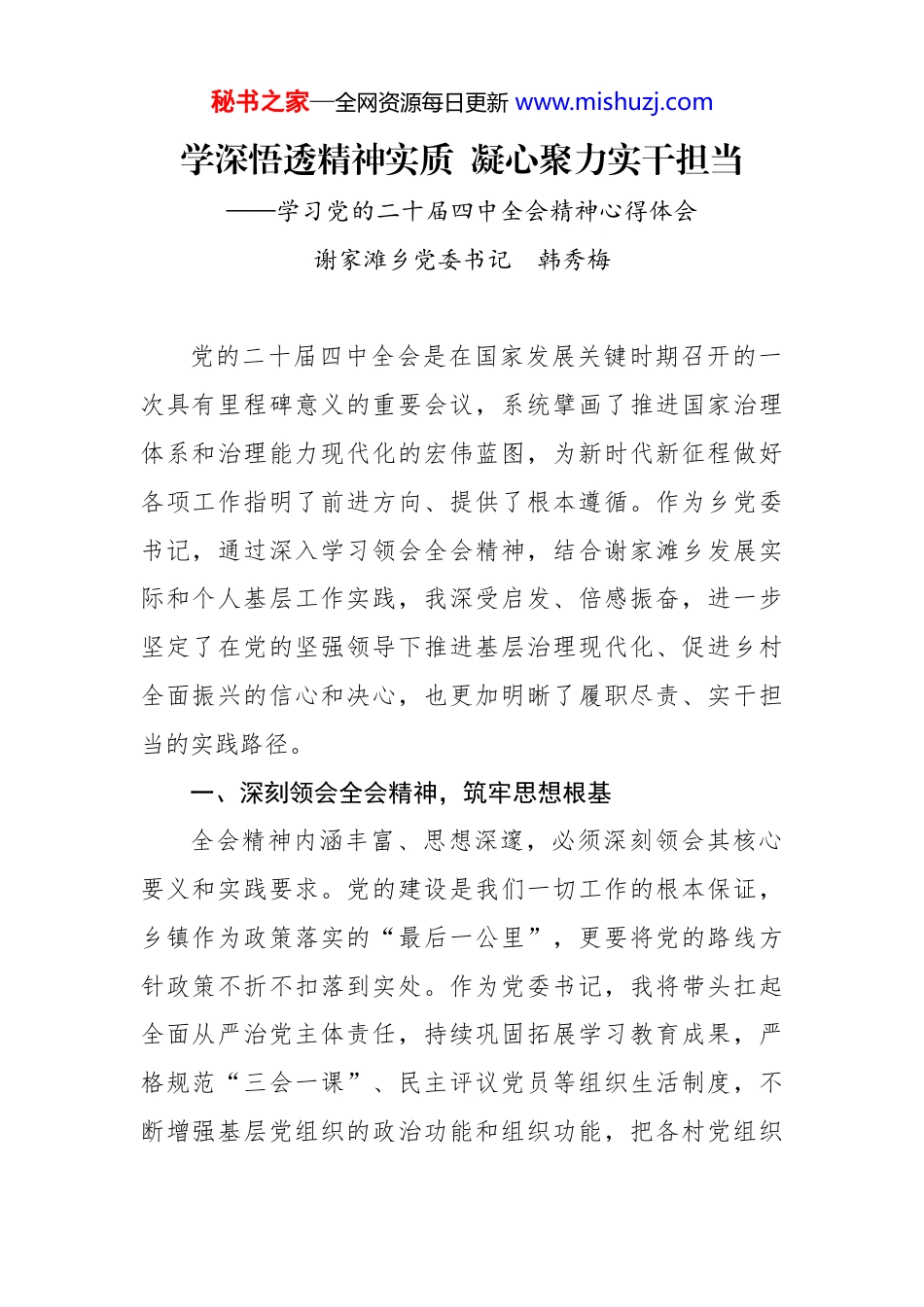 秘书之家—全网资源每日更新 www.mishuzj.com

学深悟透精神实质 凝心聚力实干担当

——学习党的二十届四中全会精神心得体会

谢家滩乡党委书记 韩秀梅

党的二十届四中全会是在国家发展关键时期召开的一次具有里程碑意义的重要会议，系统擘画了推进国家治理体系和治理能力现代化的宏伟蓝图，为新时代新征程做好各项工作指明了前进方向、提供了根本遵循。作为乡党委书记，通过深入学习领会全会精神，结合谢家滩乡发展实际和个人基层工作实践，我深受启发、倍感振奋，进一步坚定了在党的坚强领导下推进基层治理现代化、促进乡村全面振兴的信心和决心，也更加明晰了履职尽责、实干担当的实践路径。

一、深刻领会全会精神，筑牢思想根基

全会精神内涵丰富、思想深邃，必须深刻领会其核心要义和实践要求。党的建设是我们一切工作的根本保证，乡镇作为政策落实的“最后一公里”，更要将党的路线方针政策不折不扣落到实处。作为党委书记，我将带头扛起全面从严治党主体责任，持续巩固拓展学习教育成果，严格规范“三会一课”、民主评议党员等组织生活制度，不断增强基层党组织的政治功能和组织功能，把各村党组织